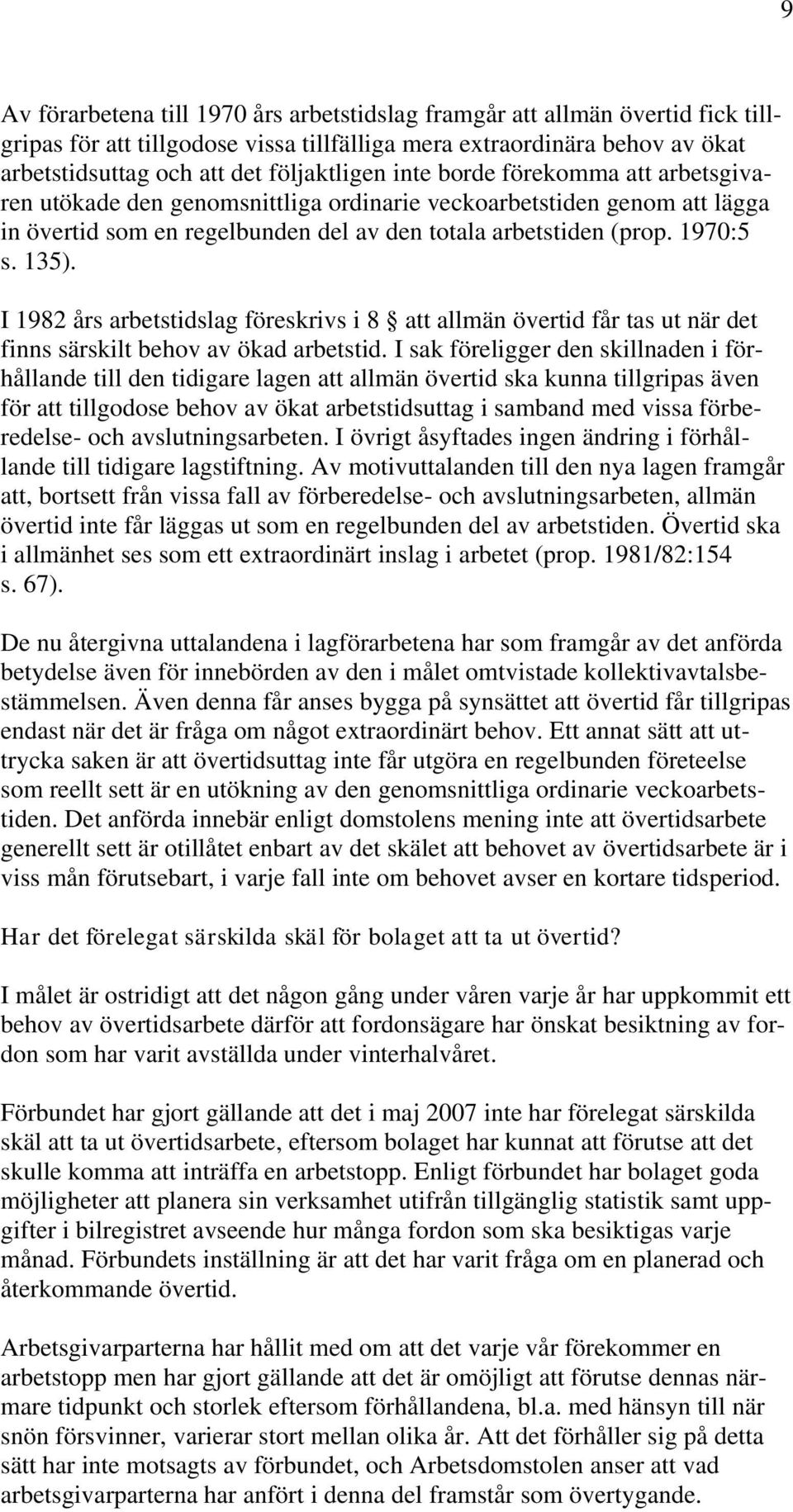 9

Av förarbetena till 1970 års arbetstidslag framgår att allmän övertid fick tillgripas för att tillgodose vissa tillfälliga mera extraordinära behov av ökat arbetstidsuttag och att det följaktligen inte borde förekomma att arbetsgivaren utökade den genomsnittliga ordinarie veckoarbetstiden genom att lägga in övertid som en regelbunden del av den totala arbetstiden (prop. 1970:5 s. 135).

I 1982 års arbetstidslag föreskrivs i 8 § att allmän övertid får tas ut när det finns särskilt behov av ökad arbetstid. I sak föreligger den skillnaden i förhållande till den tidigare lagen att allmän övertid ska kunna tillgripas även för att tillgodose behov av ökat arbetstidsuttag i samband med vissa förberedelse- och avslutningsarbeten. I övrigt åsyftades ingen ändring i förhållande till tidigare lagstiftning. Av motivuttalanden till den nya lagen framgår att, bortsett från vissa fall av förberedelse- och avslutningsarbeten, allmän övertid inte får läggas ut som en regelbunden del av arbetstiden. Övertid ska i allmänhet ses som ett extraordinärt inslag i arbetet (prop. 1981/82:154 s. 67).

De nu återgivna uttalandena i lagförarbetena har som framgår av det anförda betydelse även för innebörden av den i målet omtvistade kollektivavtalsbestämmelsen. Även denna får anses bygga på synsättet att övertid får tillgripas endast när det är fråga om något extraordinärt behov. Ett annat sätt att uttrycka saken är att övertidsuttag inte får utgöra en regelbunden företeelse som reellt sett är en utökning av den genomsnittliga ordinarie veckoarbetstiden. Det anförda innebär enligt domstolens mening inte att övertidsarbete generellt sett är otillåtet enbart av det skälet att behovet av övertidsarbete är i viss mån förutsebart, i varje fall inte om behovet avser en kortare tidsperiod.

Har det förelegat särskilda skäl för bolaget att ta ut övertid?

I målet är ostridigt att det någon gång under våren varje år har uppkommit ett behov av övertidsarbete därför att fordonsägare har önskat besiktning av fordon som har varit avställda under vinterhalvåret.

Förbundet har gjort gällande att det i maj 2007 inte har förelegat särskilda skäl att ta ut övertidsarbete, eftersom bolaget har kunnat att förutse att det skulle komma att inträffa en arbetstopp. Enligt förbundet har bolaget goda möjligheter att planera sin verksamhet utifrån tillgänglig statistik samt uppgifter i bilregistret avseende hur många fordon som ska besiktigas varje månad. Förbundets inställning är att det har varit fråga om en planerad och återkommande övertid.

Arbetsgivarparterna har hållit med om att det varje vår förekommer en arbetstopp men har gjort gällande att det är omöjligt att förutse dennas närmare tidpunkt och storlek eftersom förhållandena, bl.a. med hänsyn till när snön försvinner, varierar stort mellan olika år. Att det förhåller sig på detta sätt har inte motsagts av förbundet, och Arbetsdomstolen anser att vad arbetsgivarparterna har anfört i denna del framstår som övertygande.